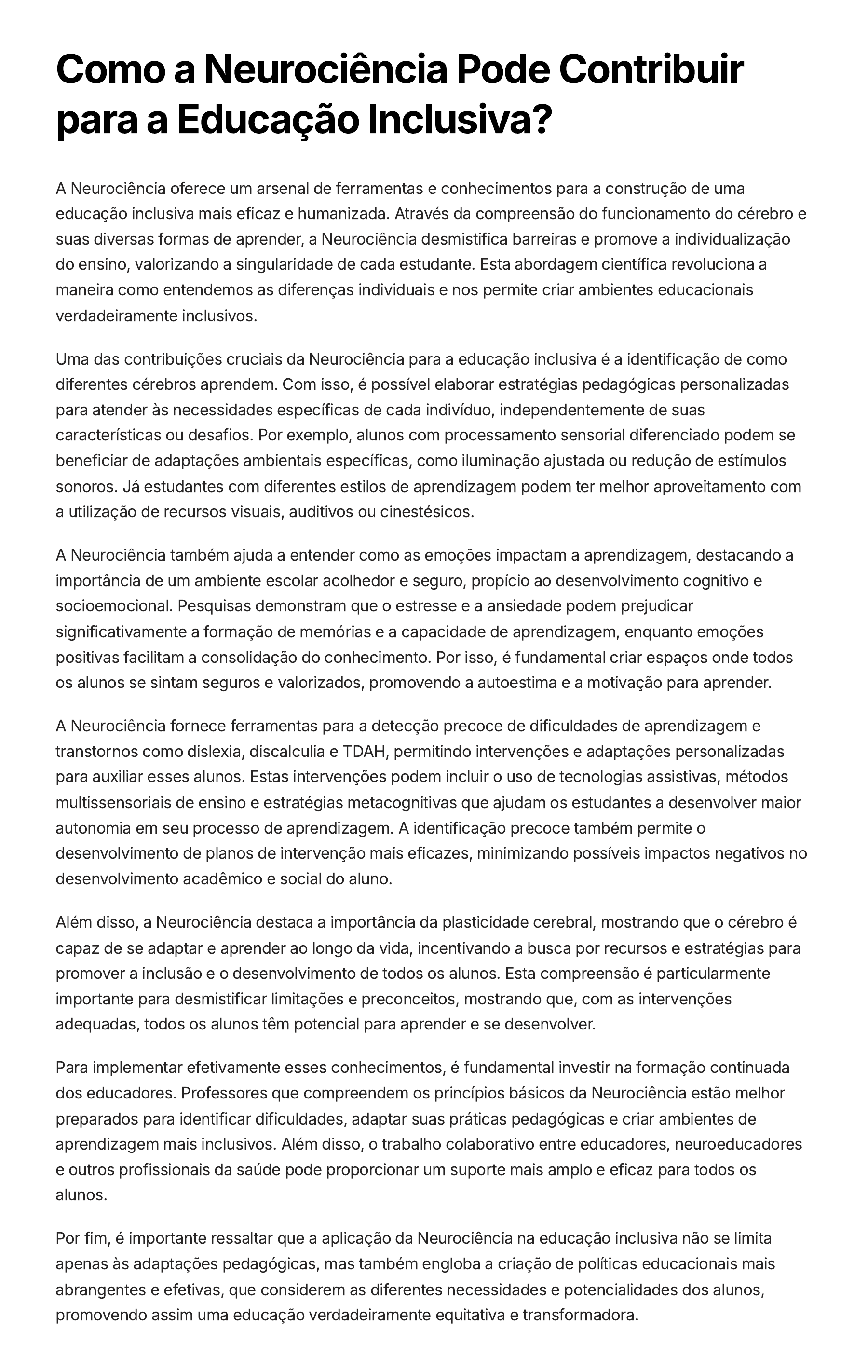 Como a Neurociência Pode Contribuir para a Educação Inclusiva?

A Neurociência oferece um arsenal de ferramentas e conhecimentos para a construção de uma educação inclusiva mais eficaz e humanizada. Através da compreensão do funcionamento do cérebro e suas diversas formas de aprender, a Neurociência desmistifica barreiras e promove a individualização do ensino, valorizando a singularidade de cada estudante. Esta abordagem científica revoluciona a maneira como entendemos as diferenças individuais e nos permite criar ambientes educacionais verdadeiramente inclusivos.

Uma das contribuições cruciais da Neurociência para a educação inclusiva é a identificação de como diferentes cérebros aprendem. Com isso, é possível elaborar estratégias pedagógicas personalizadas para atender às necessidades específicas de cada indivíduo, independentemente de suas características ou desafios. Por exemplo, alunos com processamento sensorial diferenciado podem se beneficiar de adaptações ambientais específicas, como iluminação ajustada ou redução de estímulos sonoros. Já estudantes com diferentes estilos de aprendizagem podem ter melhor aproveitamento com a utilização de recursos visuais, auditivos ou cinestésicos.

A Neurociência também ajuda a entender como as emoções impactam a aprendizagem, destacando a importância de um ambiente escolar acolhedor e seguro, propício ao desenvolvimento cognitivo e socioemocional. Pesquisas demonstram que o estresse e a ansiedade podem prejudicar significativamente a formação de memórias e a capacidade de aprendizagem, enquanto emoções positivas facilitam a consolidação do conhecimento. Por isso, é fundamental criar espaços onde todos os alunos se sintam seguros e valorizados, promovendo a autoestima e a motivação para aprender.

A Neurociência fornece ferramentas para a detecção precoce de dificuldades de aprendizagem e transtornos como dislexia, discalculia e TDAH, permitindo intervenções e adaptações personalizadas para auxiliar esses alunos. Estas intervenções podem incluir o uso de tecnologias assistivas, métodos multissensoriais de ensino e estratégias metacognitivas que ajudam os estudantes a desenvolver maior autonomia em seu processo de aprendizagem. A identificação precoce também permite o desenvolvimento de planos de intervenção mais eficazes, minimizando possíveis impactos negativos no desenvolvimento acadêmico e social do aluno.

Além disso, a Neurociência destaca a importância da plasticidade cerebral, mostrando que o cérebro é capaz de se adaptar e aprender ao longo da vida, incentivando a busca por recursos e estratégias para promover a inclusão e o desenvolvimento de todos os alunos. Esta compreensão é particularmente importante para desmistificar limitações e preconceitos, mostrando que, com as intervenções adequadas, todos os alunos têm potencial para aprender e se desenvolver.

Para implementar efetivamente esses conhecimentos, é fundamental investir na formação continuada dos educadores. Professores que compreendem os princípios básicos da Neurociência estão melhor preparados para identificar dificuldades, adaptar suas práticas pedagógicas e criar ambientes de aprendizagem mais inclusivos. Além disso, o trabalho colaborativo entre educadores, neuroeducadores e outros profissionais da saúde pode proporcionar um suporte mais amplo e eficaz para todos os alunos.

Por fim, é importante ressaltar que a aplicação da Neurociência na educação inclusiva não se limita apenas às adaptações pedagógicas, mas também engloba a criação de políticas educacionais mais abrangentes e efetivas, que considerem as diferentes necessidades e potencialidades dos alunos, promovendo assim uma educação verdadeiramente equitativa e transformadora.